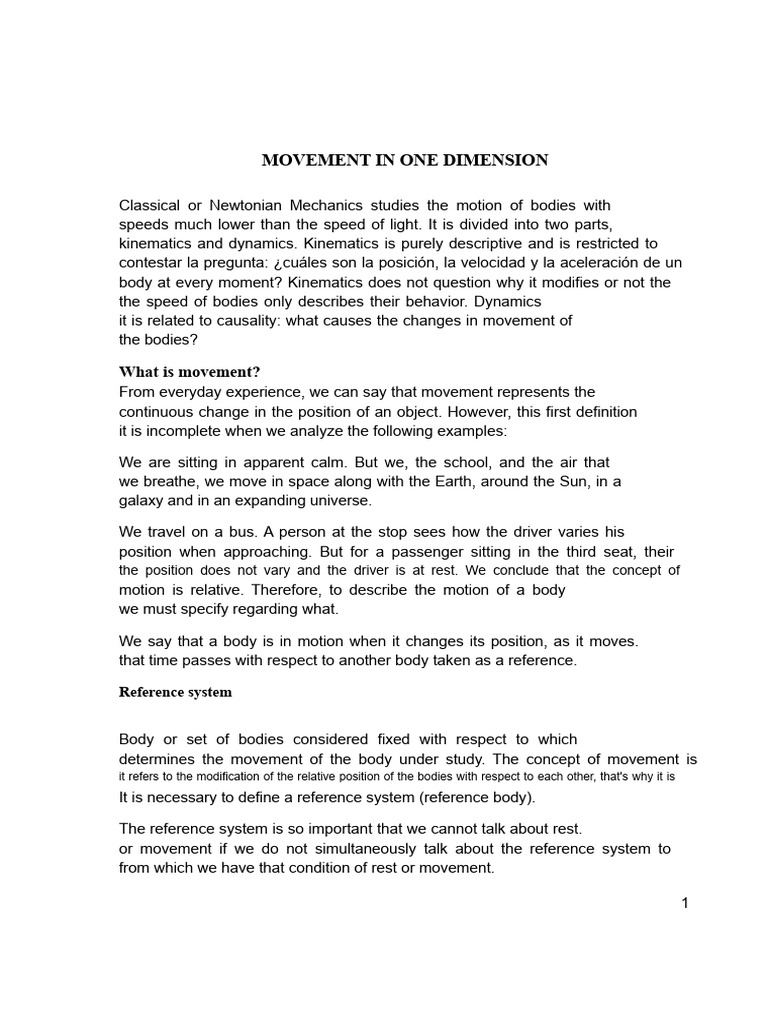 MOVEMENT IN ONE DIMENSION

Classical or Newtonian Mechanics studies the motion of bodies with speeds much lower than the speed of light. It is divided into two parts, kinematics and dynamics. Kinematics is purely descriptive and is restricted to contestar la pregunta: ¿cuáles son la posición, la velocidad y la aceleración de un body at every moment? Kinematics does not question why it modifies or not the the speed of bodies only describes their behavior. Dynamics it is related to causality: what causes the changes in movement of the bodies?

What is movement?

From everyday experience, we can say that movement represents the continuous change in the position of an object. However, this first definition it is incomplete when we analyze the following examples:

We are sitting in apparent calm. But we, the school, and the air that we breathe, we move in space along with the Earth, around the Sun, in a galaxy and in an expanding universe.

We travel on a bus. A person at the stop sees how the driver varies his position when approaching. But for a passenger sitting in the third seat, their the position does not vary and the driver is at rest. We conclude that the concept of motion is relative. Therefore, to describe the motion of a body we must specify regarding what.

We say that a body is in motion when it changes its position, as it moves. that time passes with respect to another body taken as a reference.

Reference system

Body or set of bodies considered fixed with respect to which determines the movement of the body under study. The concept of movement is it refers to the modification of the relative position of the bodies with respect to each other, that's why it is It is necessary to define a reference system (reference body).

The reference system is so important that we cannot talk about rest. or movement if we do not simultaneously talk about the reference system to from which we have that condition of rest or movement.

1